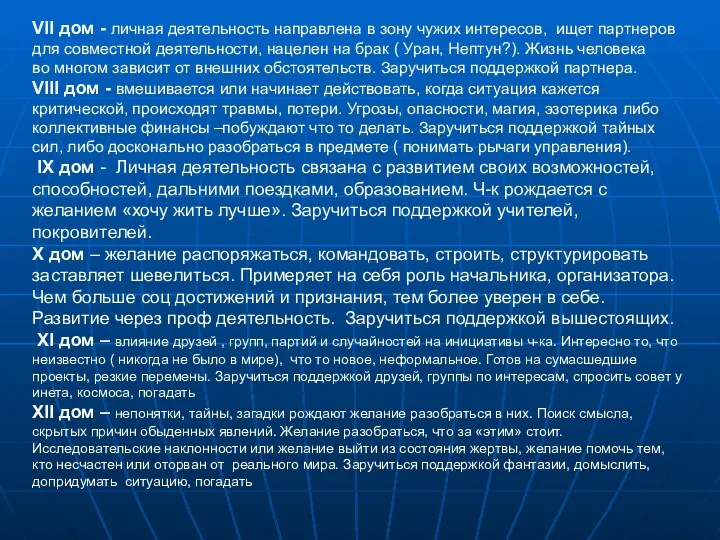 VII дом - личная деятельность направлена в зону чужих интересов, ищет партнеров для совместной деятельности, нацелен на брак ( Уран, Нептун?). Жизнь человека во многом зависит от внешних обстоятельств. Заручиться поддержкой партнера.
VIII дом - вмешивается или начинает действовать, когда ситуация кажется критической, происходят травмы, потери. Угрозы, опасности, магия, эзотерика либо коллективные финансы –побуждают что то делать. Заручиться поддержкой тайных сил, либо досконально разобраться в предмете ( понимать рычаги управления).
IX дом - Личная деятельность связана с развитием своих возможностей, способностей, дальними поездками, образованием. Ч-к рождается с желанием «хочу жить лучше». Заручиться поддержкой учителей, покровителей.
X дом – желание распоряжаться, командовать, строить, структурировать заставляет шевелиться. Примеряет на себя роль начальника, организатора. Чем больше соц достижений и признания, тем более уверен в себе. Развитие через проф деятельность. Заручиться поддержкой вышестоящих.
XI дом – влияние друзей , групп, партий и случайностей на инициативы ч-ка. Интересно то, что неизвестно ( никогда не было в мире), что то новое, неформальное. Готов на сумасшедшие проекты, резкие перемены. Заручиться поддержкой друзей, группы по интересам, спросить совет у инета, космоса, погадать
XII дом – непонятки, тайны, загадки рождают желание разобраться в них. Поиск смысла, скрытых причин обыденных явлений. Желание разобраться, что за «этим» стоит. Исследовательские наклонности или желание выйти из состояния жертвы, желание помочь тем, кто несчастен или оторван от реального мира. Заручиться поддержкой фантазии, домыслить, допридумать ситуацию, погадать